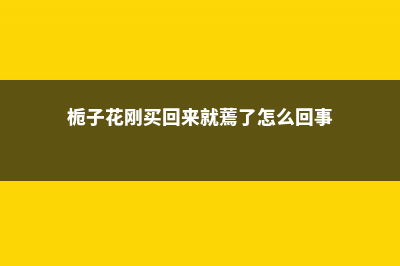 栀子花刚买回来就蔫了怎么回事